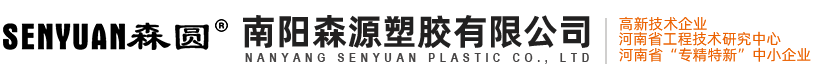 SENYUAN森圆®

南阳森源塑胶有限公司
NANYANG SENYUAN PLASTIC CO., LTD

高新技术企业
河南省工程技术研究中心
河南省“专精特新”中小企业